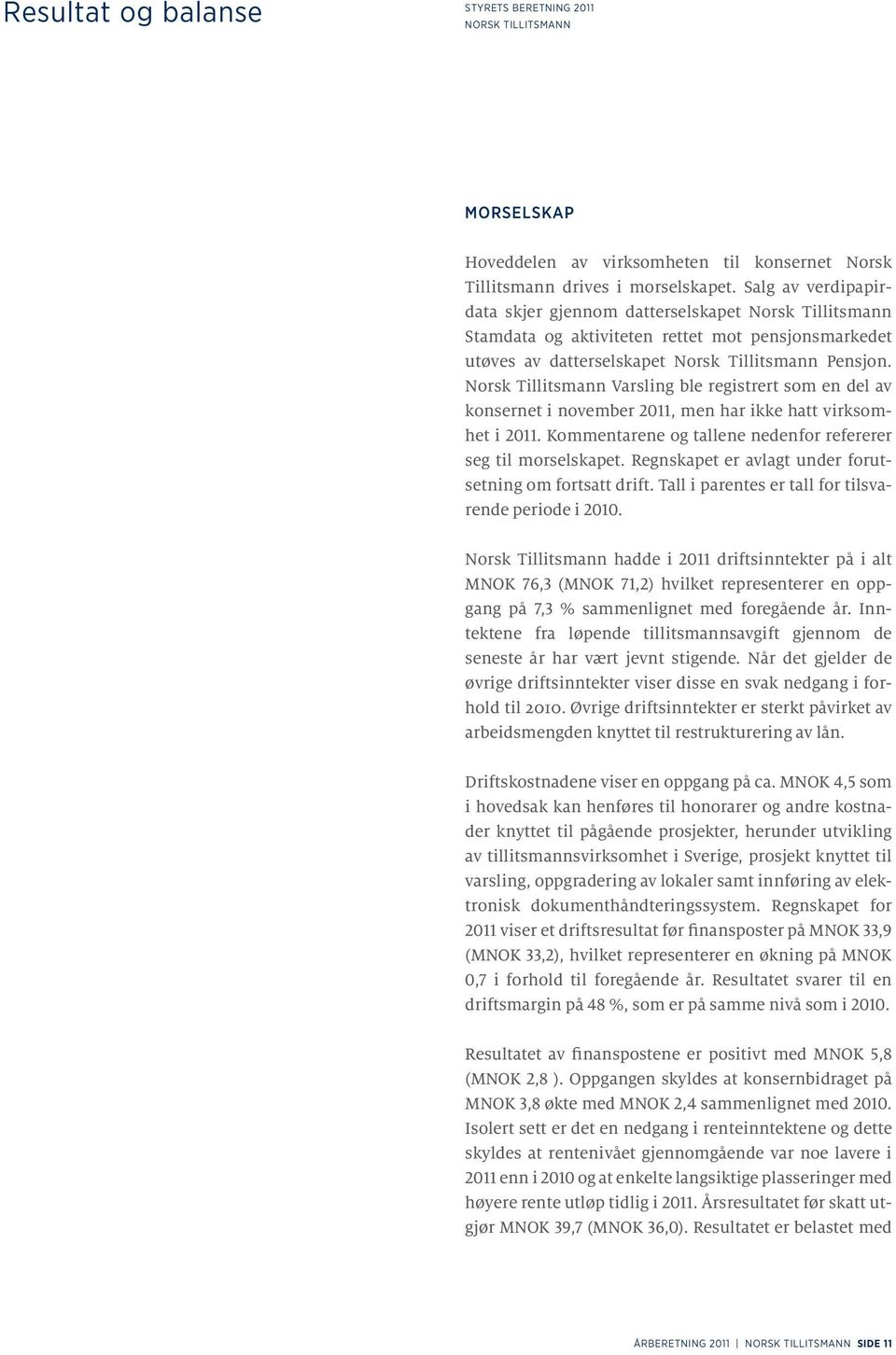 Resultat og balanse

STYRETS BERETNING 2011
NORSK TILLITSMANN

MORSELSKAP

Hoveddelen av virksomheten til konsernet Norsk Tillitsmann drives i morselskapet. Salg av verdipapirdata skjer gjennom datterselskapet Norsk Tillitsmann Stamdata og aktiviteten rettet mot pensjonsmarkedet utøves av datterselskapet Norsk Tillitsmann Pensjon. Norsk Tillitsmann Varsling ble registrert som en del av konsernet i november 2011, men har ikke hatt virksomhet i 2011. Kommentarene og tallene nedenfor refererer seg til morselskapet. Regnskapet er avlagt under forutsetning om fortsatt drift. Tall i parentes er tall for tilsvarende periode i 2010.

Norsk Tillitsmann hadde i 2011 driftsinntekter på i alt MNOK 76,3 (MNOK 71,2) hvilket representerer en oppgang på 7,3 % sammenlignet med foregående år. Inntektene fra løpende tillitsmannsavgift gjennom de seneste år har vært jevnt stigende. Når det gjelder de øvrige driftsinntekter viser disse en svak nedgang i forhold til 2010. Øvrige driftsinntekter er sterkt påvirket av arbeidsmengden knyttet til restrukturering av lån.

Driftskostnadene viser en oppgang på ca. MNOK 4,5 som i hovedsak kan henføres til honorarer og andre kostnader knyttet til pågående prosjekter, herunder utvikling av tillitsmannsvirksomhet i Sverige, prosjekt knyttet til varsling, oppgradering av lokaler samt innføring av elektronisk dokumenthåndteringssystem. Regnskapet for 2011 viser et driftsresultat før finansposter på MNOK 33,9 (MNOK 33,2), hvilket representerer en økning på MNOK 0,7 i forhold til foregående år. Resultatet svarer til en driftsmargin på 48 %, som er på samme nivå som i 2010.

Resultatet av finanspostene er positivt med MNOK 5,8 (MNOK 2,8 ). Oppgangen skyldes at konsernbidraget på MNOK 3,8 økte med MNOK 2,4 sammenlignet med 2010. Isolert sett er det en nedgang i renteinntektene og dette skyldes at rentenivået gjennomgående var noe lavere i 2011 enn i 2010 og at enkelte langsiktige plasseringer med høyere rente utløp tidlig i 2011. Årsresultatet før skatt utgjør MNOK 39,7 (MNOK 36,0). Resultatet er belastet med

ÅRBERETNING 2011 | NORSK TILLITSMANN SIDE 11